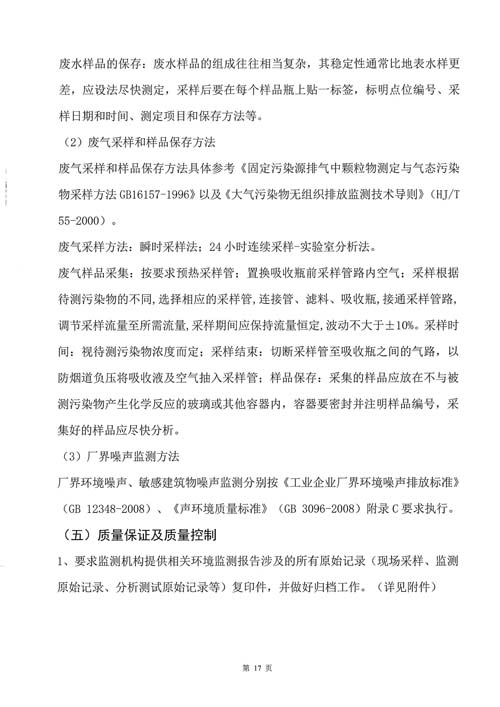 废水样品的保存：废水样品的组成往往相当复杂，其稳定性通常比地表水样更差，应设法尽快测定，采样后要在每个样品瓶上贴一标签，标明点位编号、采样日期和时间、测定项目和保存方法等。

（2）废气采样和样品保存方法

废气采样和样品保存方法具体参考《固定污染源排气中颗粒物测定与气态污染物采样方法 GB16157-1996》以及《大气污染物无组织排放监测技术导则》（HJ/T 55-2000）。

废气采样方法：瞬时采样法；24 小时连续采样-实验室分析法。

废气样品采集：按要求预热采样管；置换吸收瓶前采样管路内空气；采样根据待测污染物的不同，选择相应的采样管，连接管、滤料、吸收瓶，接通采样管路，调节采样流量至所需流量，采样期间应保持流量恒定，波动不大于±10%。采样时间：视待测污染物浓度而定；采样结束：切断采样管至吸收瓶之间的气路，以防烟道负压将吸收液及空气抽入采样管；样品保存：采集的样品应放在不与被测污染物产生化学反应的玻璃或其他容器内，容器要密封并注明样品编号，采集好的样品应尽快分析。

（3）厂界噪声监测方法

厂界环境噪声、敏感建筑物噪声监测分别按《工业企业厂界环境噪声排放标准》（GB 12348-2008）、《声环境质量标准》（GB 3096-2008）附录 C 要求执行。

（五）质量保证及质量控制

1、要求监测机构提供相关环境监测报告涉及的所有原始记录（现场采样、监测原始记录、分析测试原始记录等）复印件，并做好归档工作。（详见附件）

第 17 页